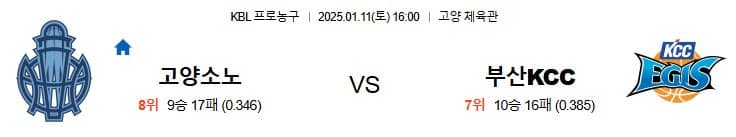 KBL 프로농구 | 2025.01.11(토) 16:00 | 고양 체육관

고양소노
8위 9승 17패 (0.346)

VS

부산KCC
7위 10승 16패 (0.385)

KCC
EGIS